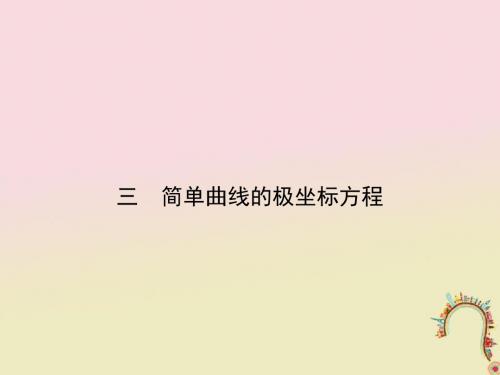 三　简单曲线的极坐标方程